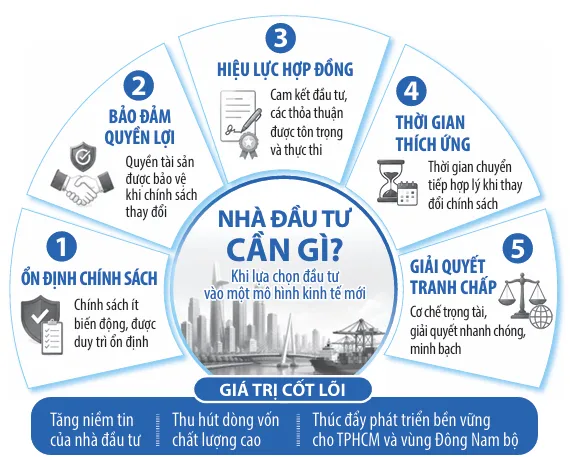 NHÀ ĐẦU TƯ CẦN GÌ?
Khi lựa chọn đầu tư vào một mô hình kinh tế mới

1
ỔN ĐỊNH CHÍNH SÁCH
Chính sách ít biến động, được duy trì ổn định

2
BẢO ĐẢM QUYỀN LỢI
Quyền tài sản được bảo vệ khi chính sách thay đổi

3
HIỆU LỰC HỢP ĐỒNG
Cam kết đầu tư, các thỏa thuận được tôn trọng và thực thi

4
THỜI GIAN THÍCH ỨNG
Thời gian chuyển tiếp hợp lý khi thay đổi chính sách

5
GIẢI QUYẾT TRANH CHẤP
Cơ chế trọng tài, giải quyết nhanh chóng, minh bạch

GIÁ TRỊ CỐT LÕI
Tăng niềm tin của nhà đầu tư
Thu hút dòng vốn chất lượng cao
Thúc đẩy phát triển bền vững cho TPHCM và vùng Đông Nam bộ